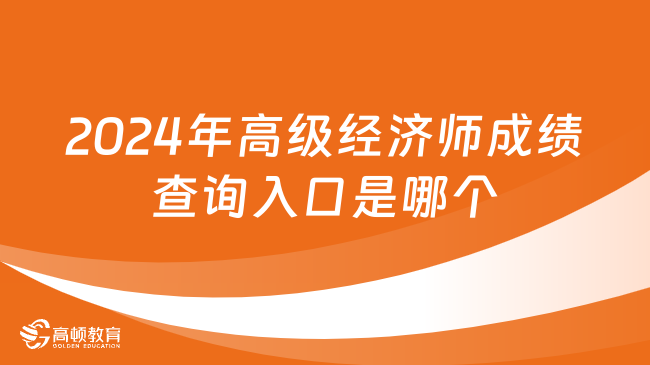 2024年高级经济师成绩查询入口是哪个

高顿教育
GOLDEN EDUCATION